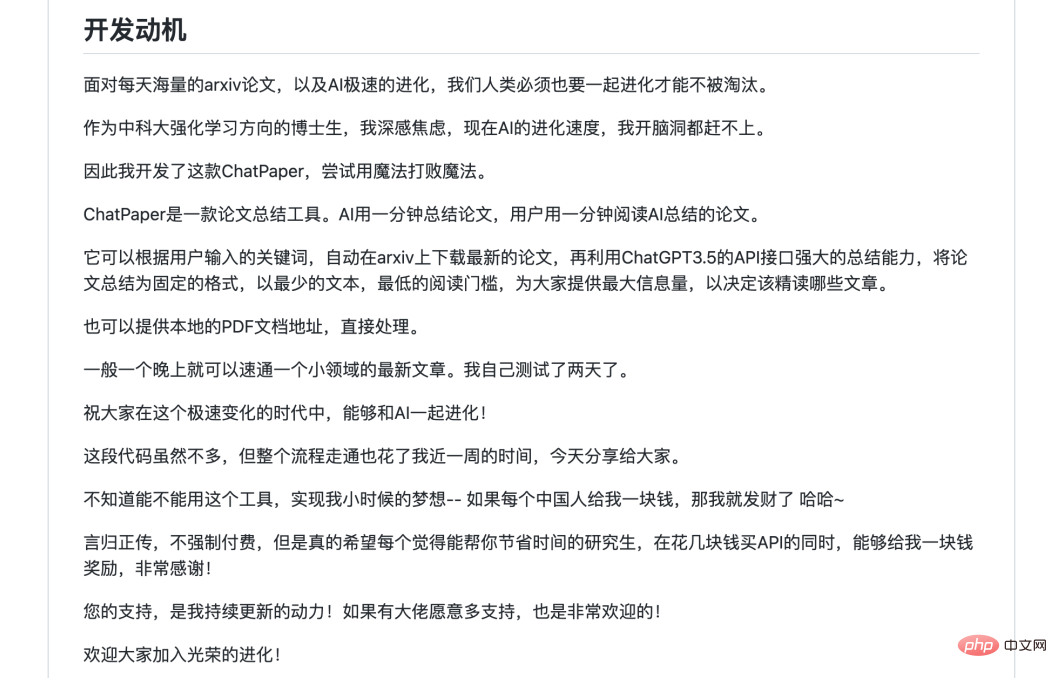 开发动机

面对每天海量的arxiv论文，以及AI极速的进化，我们人类必须也要一起进化才能不被淘汰。

作为中科大强化学习方向的博士生，我深感焦虑，现在AI的进化速度，我开脑洞都赶不上。

因此我开发了这款ChatPaper，尝试用魔法打败魔法。

ChatPaper是一款论文总结工具。AI用一分钟总结论文，用户用一分钟阅读AI总结的论文。

它可以根据用户输入的关键词，自动在arxiv上下载最新的论文，再利用ChatGPT3.5的API接口强大的总结能力，将论文总结为固定的格式，以最少的文本，最低的阅读门槛，为大家提供最大信息量，以决定该精读哪些文章。

也可以提供本地的PDF文档地址，直接处理。

一般一个晚上就可以速通一个小领域的最新文章。我自己测试了两天了。

祝大家在这个极速变化的时代中，能够和AI一起进化！

这段代码虽然不多，但整个流程走通也花了我近一周的时间，今天分享给大家。

不知道能不能用这个工具，实现我小时候的梦想-- 如果每个中国人给我一块钱，那我就发财了 哈哈~

言归正传，不强制付费，但是真的希望每个觉得能帮你节省时间的研究生，在花几块钱买API的同时，能够给我一块钱奖励，非常感谢！

您的支持，是我持续更新的动力！如果有大佬愿意多支持，也是非常欢迎的！

欢迎大家加入光荣的进化！

php 中文网